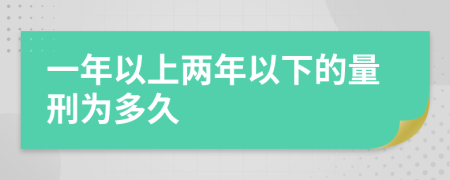 一年以上两年以下的量刑为多久